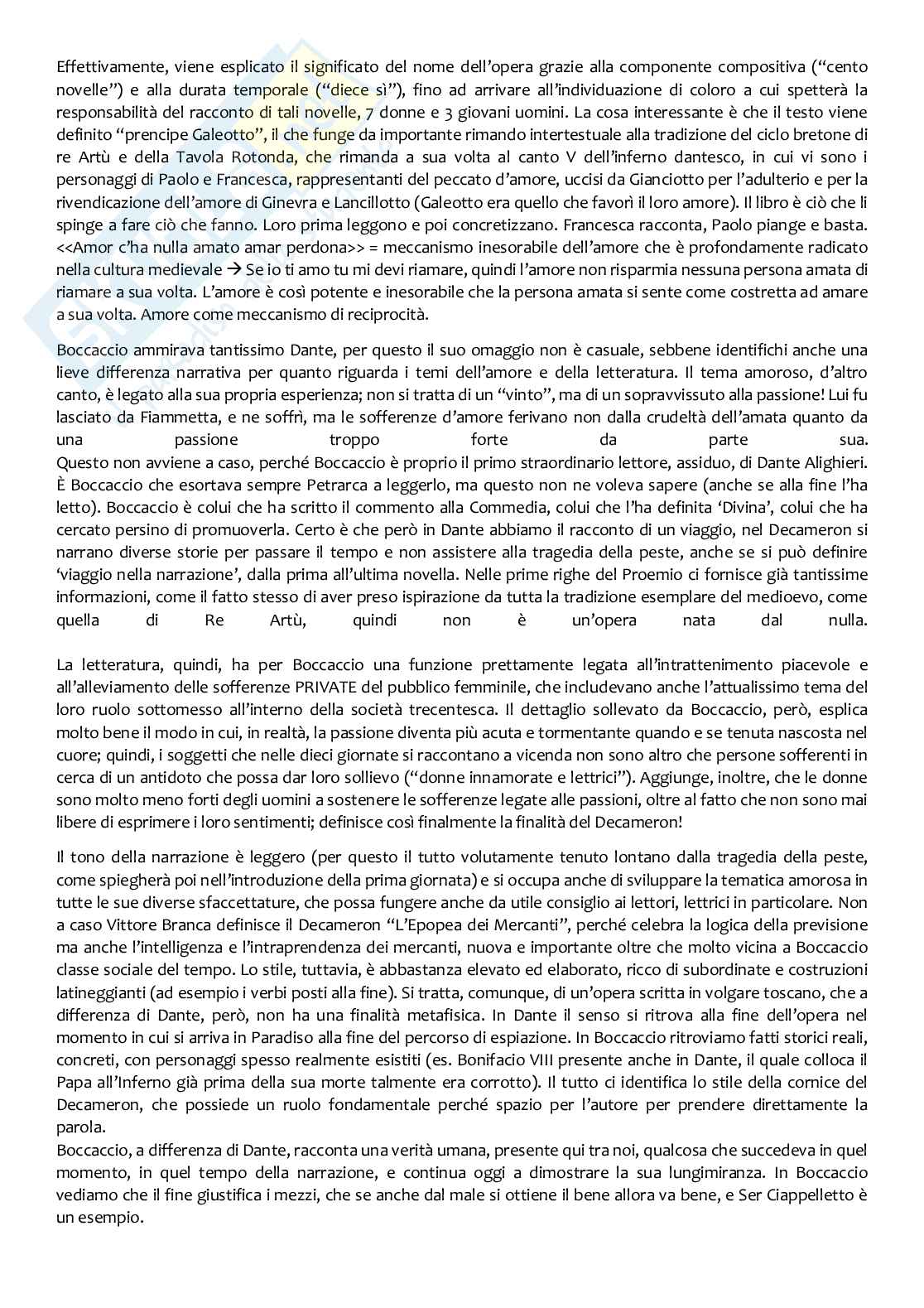 Effettivamente, viene esplicato il significato del nome dell'opera grazie alla componente compositiva ("cento novelle") e alla durata temporale ("diece sì"), fino ad arrivare all'individuazione di coloro a cui spetterà la responsabilità del racconto di tali novelle, 7 donne e 3 giovani uomini. La cosa interessante è che il testo viene definito "prencipe Galeotto", il che funge da importante rimando intertestuale alla tradizione del ciclo bretone di re Artù e della Tavola Rotonda, che rimanda a sua volta al canto V dell'inferno dantesco, in cui vi sono i personaggi di Paolo e Francesca, rappresentanti del peccato d'amore, uccisi da Gianciotto per l'adulterio e per la rivendicazione dell'amore di Ginevra e Lancillotto (Galeotto era quello che favorì il loro amore). Il libro è ciò che li spinge a fare ciò che fanno. Loro prima leggono e poi concretizzano. Francesca racconta, Paolo piange e basta. <<Amor c'ha nulla amato amar perdona>> = meccanismo inesorabile dell'amore che è profondamente radicato nella cultura medievale → Se io ti amo tu mi devi riamare, quindi l'amore non risparmia nessuna persona amata di riamare a sua volta. L'amore è così potente e inesorabile che la persona amata si sente come costretta ad amare a sua volta. Amore come meccanismo di reciprocità.

Boccaccio ammirava tantissimo Dante, per questo il suo omaggio non è casuale, sebbene identifichi anche una lieve differenza narrativa per quanto riguarda i temi dell'amore e della letteratura. Il tema amoroso, d'altro canto, è legato alla sua propria esperienza; non si tratta di un "vinto", ma di un sopravvissuto alla passione! Lui fu lasciato da Fiammetta, e ne soffrì, ma le sofferenze d'amore ferivano non dalla crudeltà dell'amata quanto da una passione troppo forte da parte sua.
Questo non avviene a caso, perché Boccaccio è proprio il primo straordinario lettore, assiduo, di Dante Alighieri. È Boccaccio che esortava sempre Petrarca a leggerlo, ma questo non ne voleva sapere (anche se alla fine l'ha letto). Boccaccio è colui che ha scritto il commento alla Commedia, colui che l'ha definita 'Divina', colui che ha cercato persino di promuoverla. Certo è che però in Dante abbiamo il racconto di un viaggio, nel Decameron si narrano diverse storie per passare il tempo e non assistere alla tragedia della peste, anche se si può definire 'viaggio nella narrazione', dalla prima all'ultima novella. Nelle prime righe del Proemio ci fornisce già tantissime informazioni, come il fatto stesso di aver preso ispirazione da tutta la tradizione esemplare del medioevo, come quella di Re Artù, quindi non è un'opera nata dal nulla.

La letteratura, quindi, ha per Boccaccio una funzione prettamente legata all'intrattenimento piacevole e all'alleviamento delle sofferenze PRIVATE del pubblico femminile, che includevano anche l'attualissimo tema del loro ruolo sottomesso all'interno della società trecentesca. Il dettaglio sollevato da Boccaccio, però, esplica molto bene il modo in cui, in realtà, la passione diventa più acuta e tormentante quando e se tenuta nascosta nel cuore; quindi, i soggetti che nelle dieci giornate si raccontano a vicenda non sono altro che persone sofferenti in cerca di un antidoto che possa dar loro sollievo ("donne innamorate e lettrici"). Aggiunge, inoltre, che le donne sono molto meno forti degli uomini a sostenere le sofferenze legate alle passioni, oltre al fatto che non sono mai libere di esprimere i loro sentimenti; definisce così finalmente la finalità del Decameron!

Il tono della narrazione è leggero (per questo il tutto volutamente tenuto lontano dalla tragedia della peste, come spiegherà poi nell'introduzione della prima giornata) e si occupa anche di sviluppare la tematica amorosa in tutte le sue diverse sfaccettature, che possa fungere anche da utile consiglio ai lettori, lettrici in particolare. Non a caso Vittore Branca definisce il Decameron "L'Epopea dei Mercanti", perché celebra la logica della previsione ma anche l'intelligenza e l'intraprendenza dei mercanti, nuova e importante oltre che molto vicina a Boccaccio classe sociale del tempo. Lo stile, tuttavia, è abbastanza elevato ed elaborato, ricco di subordinate e costruzioni latineggianti (ad esempio i verbi posti alla fine). Si tratta, comunque, di un'opera scritta in volgare toscano, che a differenza di Dante, però, non ha una finalità metafisica. In Dante il senso si ritrova alla fine dell'opera nel momento in cui si arriva in Paradiso alla fine del percorso di espiazione. In Boccaccio ritroviamo fatti storici reali, concreti, con personaggi spesso realmente esistiti (es. Bonifacio VIII presente anche in Dante, il quale colloca il Papa all'Inferno già prima della sua morte talmente era corrotto). Il tutto ci identifica lo stile della cornice del Decameron, che possiede un ruolo fondamentale perché spazio per l'autore per prendere direttamente la parola.
Boccaccio, a differenza di Dante, racconta una verità umana, presente qui tra noi, qualcosa che succedeva in quel momento, in quel tempo della narrazione, e continua oggi a dimostrare la sua lungimiranza. In Boccaccio vediamo che il fine giustifica i mezzi, che se anche dal male si ottiene il bene allora va bene, e Ser Ciappelletto è un esempio.